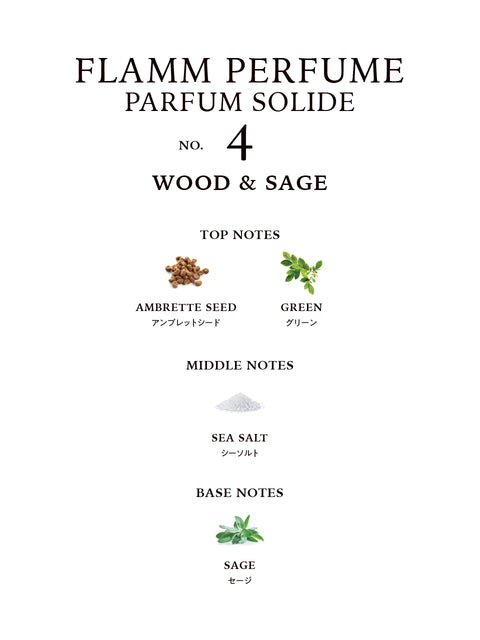 FLAMM PERFUME
PARFUM SOLIDE
NO. 4
WOOD & SAGE

TOP NOTES

AMBRETTE SEED
アンブレットシード

GREEN
グリーン

MIDDLE NOTES

SEA SALT
シーソルト

BASE NOTES

SAGE
セージ